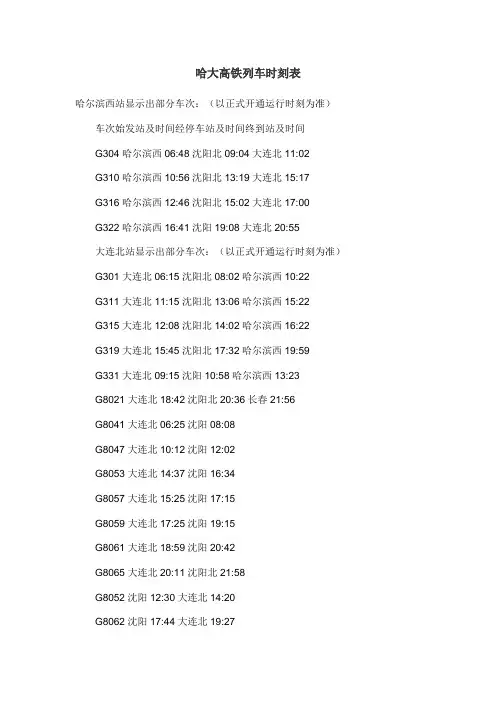 哈大高铁列车时刻表

哈尔滨西站显示出部分车次：（以正式开通运行时刻为准）

车次始发站及时间经停车站及时间终到站及时间

G304 哈尔滨西 06:48 沈阳北 09:04 大连北 11:02

G310 哈尔滨西 10:56 沈阳北 13:19 大连北 15:17

G316 哈尔滨西 12:46 沈阳北 15:02 大连北 17:00

G322 哈尔滨西 16:41 沈阳 19:08 大连北 20:55

大连北站显示出部分车次：（以正式开通运行时刻为准）

G301 大连北 06:15 沈阳北 08:02 哈尔滨西 10:22

G311 大连北 11:15 沈阳北 13:06 哈尔滨西 15:22

G315 大连北 12:08 沈阳北 14:02 哈尔滨西 16:22

G319 大连北 15:45 沈阳北 17:32 哈尔滨西 19:59

G331 大连北 09:15 沈阳 10:58 哈尔滨西 13:23

G8021 大连北 18:42 沈阳北 20:36 长春 21:56

G8041 大连北 06:25 沈阳 08:08

G8047 大连北 10:12 沈阳 12:02

G8053 大连北 14:37 沈阳 16:34

G8057 大连北 15:25 沈阳 17:15

G8059 大连北 17:25 沈阳 19:15

G8061 大连北 18:59 沈阳 20:42

G8065 大连北 20:11 沈阳北 21:58

G8052 沈阳 12:30 大连北 14:20

G8062 沈阳 17:44 大连北 19:27